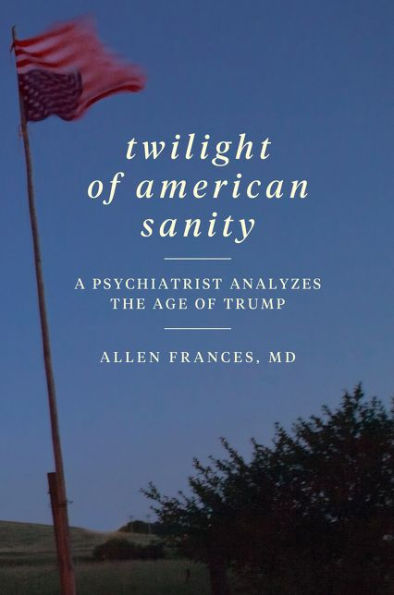 twilight of american sanity

A PSYCHIATRIST ANALYZES THE AGE OF TRUMP

ALLEN FRANCES, MD